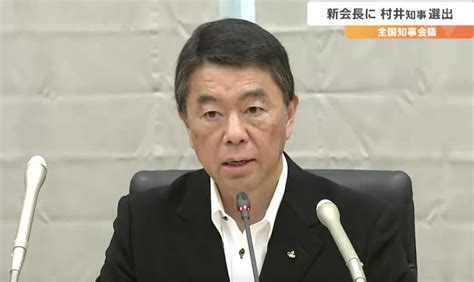 新会長に 村井知事 選出
全国知事会議